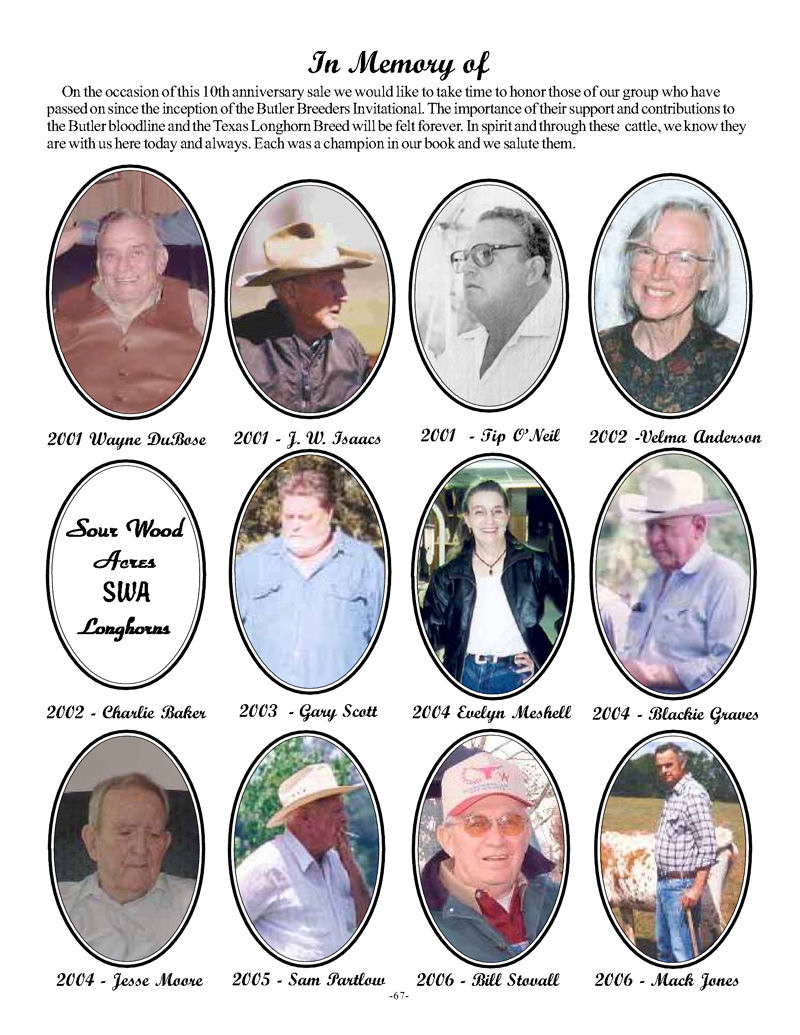 In Memory of

On the occasion of this 10th anniversary sale we would like to take time to honor those of our group who have passed on since the inception of the Butler Breeders Invitational. The importance of their support and contributions to the Butler bloodline and the Texas Longhorn Breed will be felt forever. In spirit and through these cattle, we know they are with us here today and always. Each was a champion in our book and we salute them.

2001 Wayne DuBose

2001 - J. W. Isaacs

2001 - Tip O'Neil

2002 -Velma Anderson

Sour Wood Acres SWA Longhorns

2002 - Charlie Baker

2003 - Gary Scott

2004 Evelyn Meshell

2004 - Blackie Graves

2004 - Jesse Moore

2005 - Sam Partlow

2006 - Bill Stovall

2006 - Mack Jones

-67-